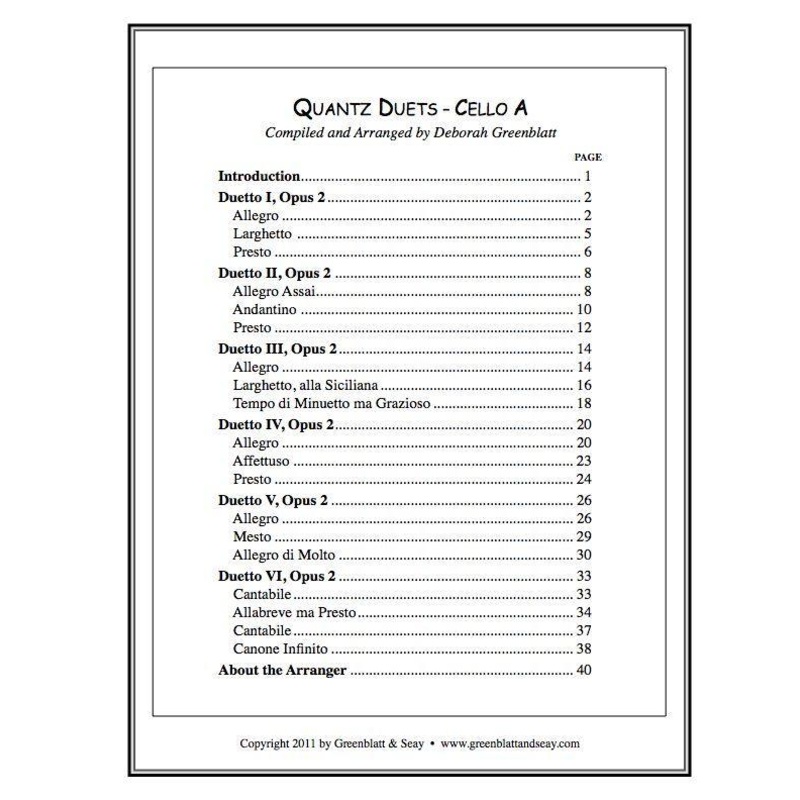 QUANTZ DUETS - CELLO A
Compiled and Arranged by Deborah Greenblatt

PAGE

Introduction 1

Duetto I, Opus 2 2
Allegro 2
Larghetto 5
Presto 6

Duetto II, Opus 2 8
Allegro Assai 8
Andantino 10
Presto 12

Duetto III, Opus 2 14
Allegro 14
Larghetto, alla Siciliana 16
Tempo di Minuetto ma Grazioso 18

Duetto IV, Opus 2 20
Allegro 20
Affettuso 23
Presto 24

Duetto V, Opus 2 26
Allegro 26
Mesto 29
Allegro di Molto 30

Duetto VI, Opus 2 33
Cantabile 33
Allabreve ma Presto 34
Cantabile 37
Canone Infinito 38

About the Arranger 40

Copyright 2011 by Greenblatt & Seay • www.greenblattandseay.com